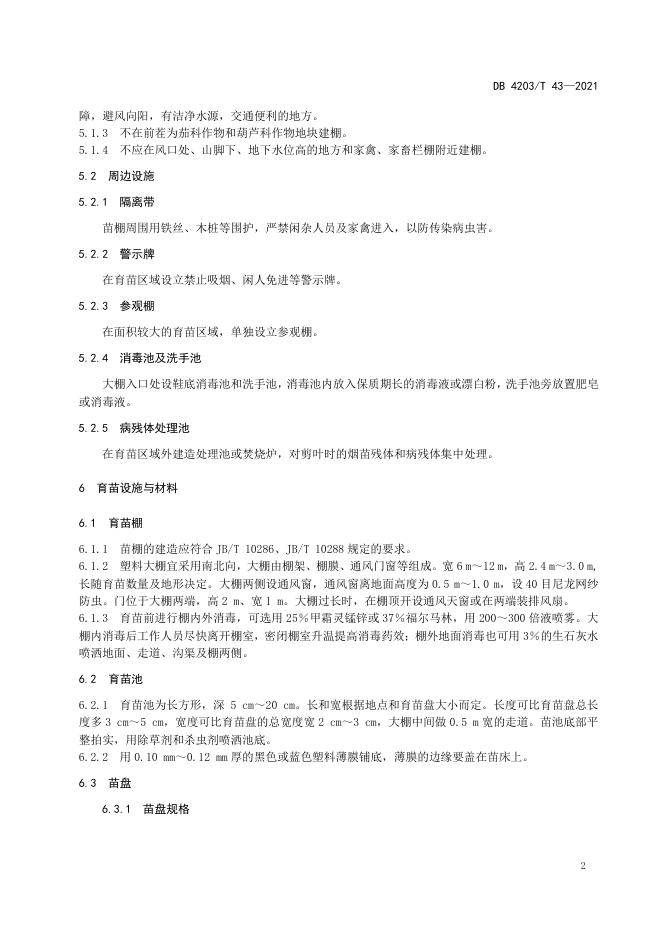 DB 4203/T 43—2021

障，避风向阳，有洁净水源，交通便利的地方。
5.1.3 不在前茬为茄科作物和葫芦科作物地块建棚。
5.1.4 不应在风口处、山脚下、地下水位高的地方和家禽、家畜栏棚附近建棚。

5.2 周边设施

5.2.1 隔离带

苗棚周围用铁丝、木桩等围护，严禁闲杂人员及家禽进入，以防传染病虫害。

5.2.2 警示牌

在育苗区域设立禁止吸烟、闲人免进等警示牌。

5.2.3 参观棚

在面积较大的育苗区域，单独设立参观棚。

5.2.4 消毒池及洗手池

大棚入口处设鞋底消毒池和洗手池，消毒池内放入保质期长的消毒液或漂白粉，洗手池旁放置肥皂或消毒液。

5.2.5 病残体处理池

在育苗区域外建造处理池或焚烧炉，对剪叶时的烟苗残体和病残体集中处理。

6 育苗设施与材料

6.1 育苗棚

6.1.1 苗棚的建造应符合 JB/T 10286、JB/T 10288 规定的要求。
6.1.2 塑料大棚宜采用南北向，大棚由棚架、棚膜、通风门窗等组成。宽 6 m～12 m，高 2.4 m～3.0 m，长随育苗数量及地形决定。大棚两侧设通风窗，通风窗离地面高度为 0.5 m～1.0 m，设 40 目尼龙网纱防虫。门位于大棚两端，高 2 m、宽 1 m。大棚过长时，在棚顶开设通风天窗或在两端装排风扇。
6.1.3 育苗前进行棚内外消毒，可选用 25%甲霜灵锰锌或 37%福尔马林，用 200～300 倍液喷雾。大棚内消毒后工作人员尽快离开棚室，密闭棚室升温提高消毒药效；棚外地面消毒也可用 3%的生石灰水喷洒地面、走道、沟渠及棚两侧。

6.2 育苗池

6.2.1 育苗池为长方形，深 5 cm～20 cm。长和宽根据地点和育苗盘大小而定。长度可比育苗盘总长度多 3 cm～5 cm，宽度可比育苗盘的总宽度宽 2 cm～3 cm，大棚中间做 0.5 m 宽的走道。苗池底部平整拍实，用除草剂和杀虫剂喷洒池底。
6.2.2 用 0.10 mm～0.12 mm 厚的黑色或蓝色塑料薄膜铺底，薄膜的边缘要盖在苗床上。

6.3 苗盘

6.3.1 苗盘规格

2